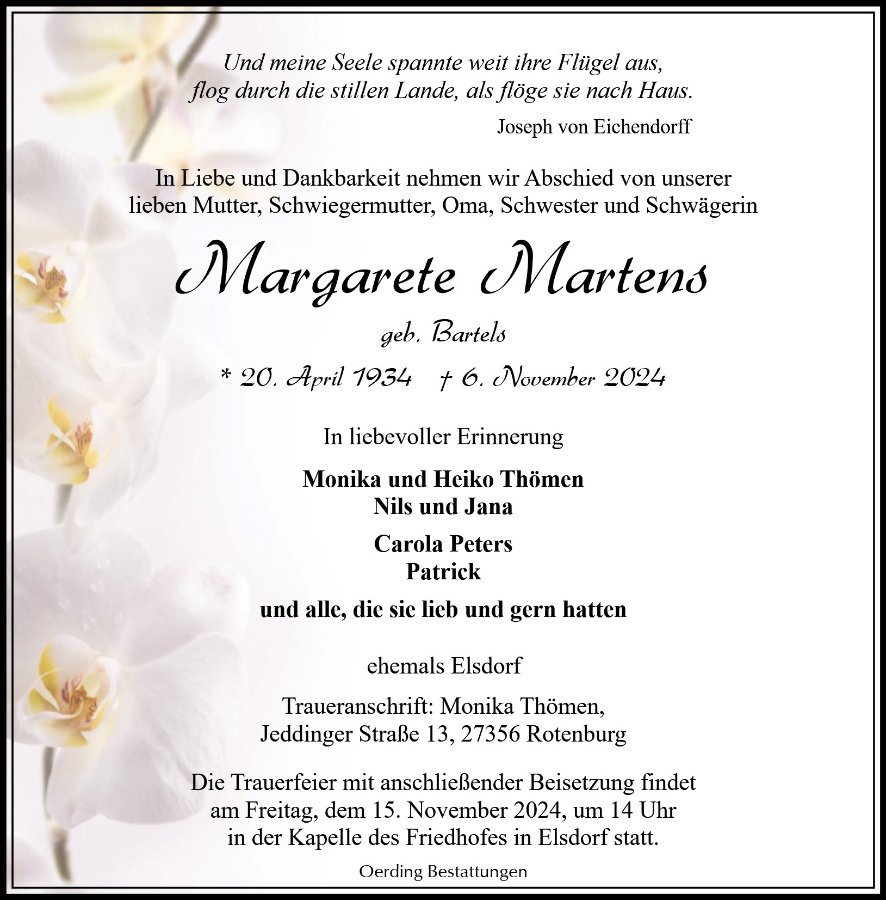 Und meine Seele spannte weit ihre Flügel aus,
flog durch die stillen Lande, als flöge sie nach Haus.

Joseph von Eichendorff

In Liebe und Dankbarkeit nehmen wir Abschied von unserer lieben Mutter, Schwiegermutter, Oma, Schwester und Schwägerin

Margarete Martens

geb. Bartels

* 20. April 1934 † 6. November 2024

In liebevoller Erinnerung

Monika und Heiko Thömen
Nils und Jana

Carola Peters
Patrick

und alle, die sie lieb und gern hatten

ehemals Elsdorf

Traueranschrift: Monika Thömen,
Jeddinger Straße 13, 27356 Rotenburg

Die Trauerfeier mit anschließender Beisetzung findet am Freitag, dem 15. November 2024, um 14 Uhr in der Kapelle des Friedhofes in Elsdorf statt.

Oerding Bestattungen